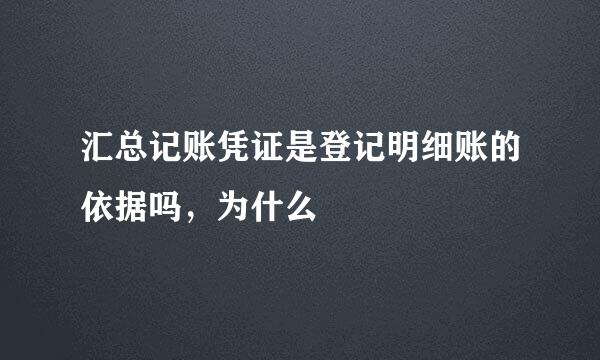 汇总记账凭证是登记明细账的依据吗，为什么